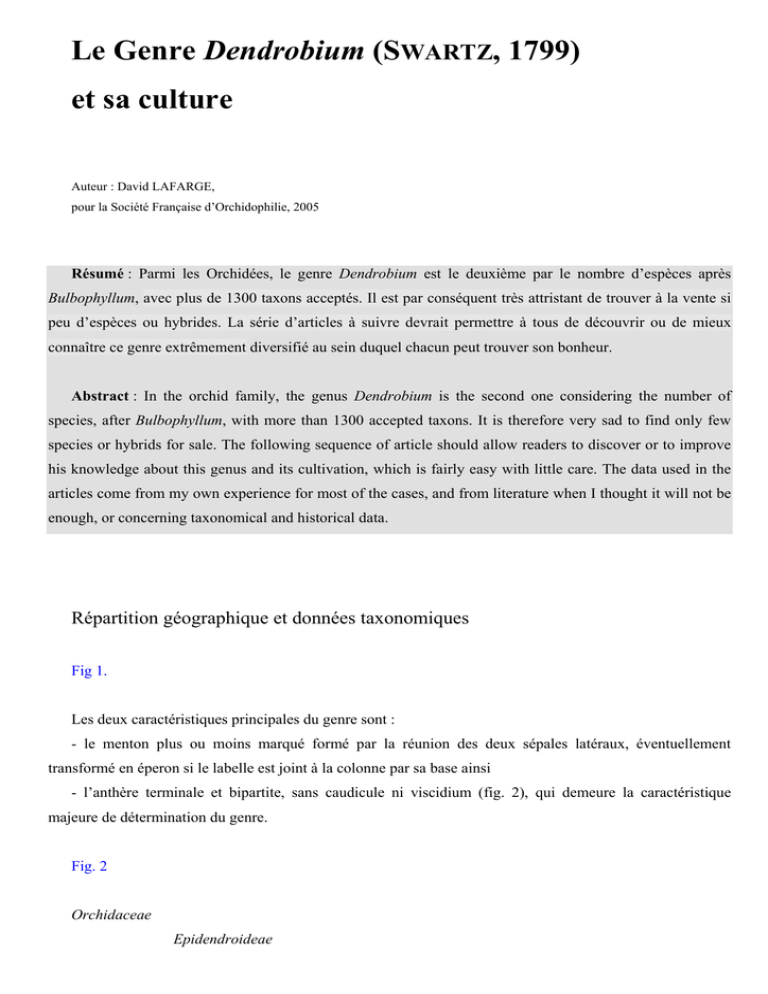 Le Genre Dendrobium (SWARTZ, 1799)
et sa culture

Auteur : David LAFARGE,
pour la Société Française d'Orchidophilie, 2005

Résumé : Parmi les Orchidées, le genre Dendrobium est le deuxième par le nombre d'espèces après Bulbophyllum, avec plus de 1300 taxons acceptés. Il est par conséquent très attristant de trouver à la vente si peu d'espèces ou hybrides. La série d'articles à suivre devrait permettre à tous de découvrir ou de mieux connaître ce genre extrêmement diversifié au sein duquel chacun peut trouver son bonheur.

Abstract : In the orchid family, the genus Dendrobium is the second one considering the number of species, after Bulbophyllum, with more than 1300 accepted taxons. It is therefore very sad to find only few species or hybrids for sale. The following sequence of article should allow readers to discover or to improve his knowledge about this genus and its cultivation, which is fairly easy with little care. The data used in the articles come from my own experience for most of the cases, and from literature when I thought it will not be enough, or concerning taxonomical and historical data.

Répartition géographique et données taxonomiques

Fig 1.

Les deux caractéristiques principales du genre sont :
- le menton plus ou moins marqué formé par la réunion des deux sépales latéraux, éventuellement transformé en éperon si le labelle est joint à la colonne par sa base ainsi
- l'anthère terminale et bipartite, sans caudicule ni viscidium (fig. 2), qui demeure la caractéristique majeure de détermination du genre.

Fig. 2

Orchidaceae

Epidendroideae